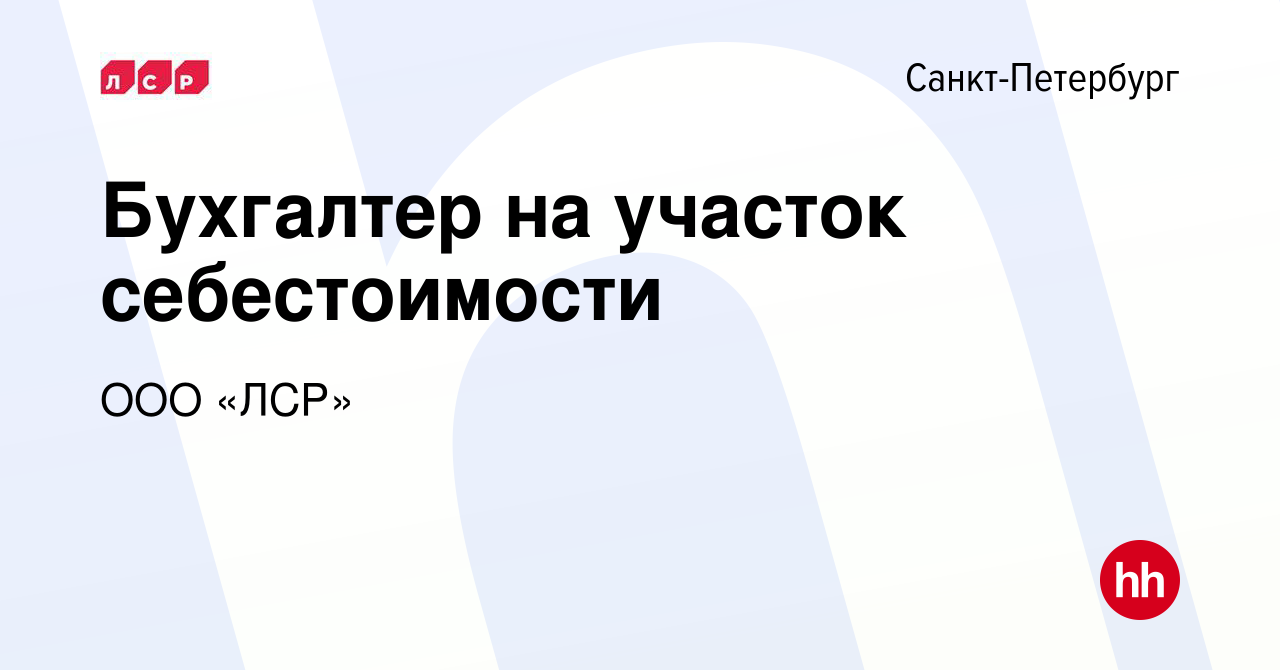 ЛСР

Санкт-Петербург

Бухгалтер на участок себестоимости

ООО «ЛСР»

hh